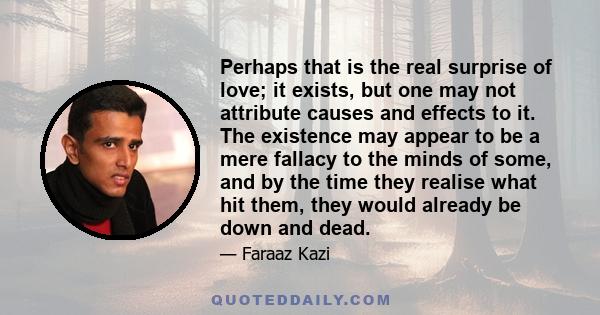 Perhaps that is the real surprise of love; it exists, but one may not attribute causes and effects to it. The existence may appear to be a mere fallacy to the minds of some, and by the time they realise what hit them, they would already be down and dead.

— Faraaz Kazi

QUOTEDDAILY.COM